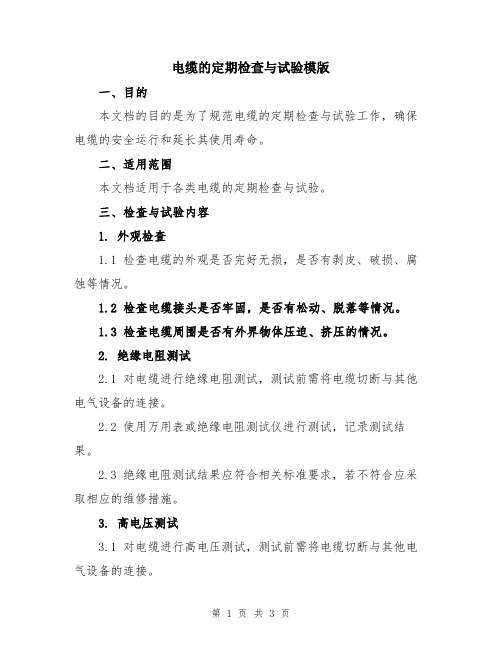 电缆的定期检查与试验模版

一、目的

本文档的目的是为了规范电缆的定期检查与试验工作，确保电缆的安全运行和延长其使用寿命。

二、适用范围

本文档适用于各类电缆的定期检查与试验。

三、检查与试验内容

1. 外观检查

1.1 检查电缆的外观是否完好无损，是否有剥皮、破损、腐蚀等情况。

1.2 检查电缆接头是否牢固，是否有松动、脱落等情况。

1.3 检查电缆周围是否有外界物体压迫、挤压的情况。

2. 绝缘电阻测试

2.1 对电缆进行绝缘电阻测试，测试前需将电缆切断与其他电气设备的连接。

2.2 使用万用表或绝缘电阻测试仪进行测试，记录测试结果。

2.3 绝缘电阻测试结果应符合相关标准要求，若不符合应采取相应的维修措施。

3. 高电压测试

3.1 对电缆进行高电压测试，测试前需将电缆切断与其他电气设备的连接。

第 1 页 共 3 页